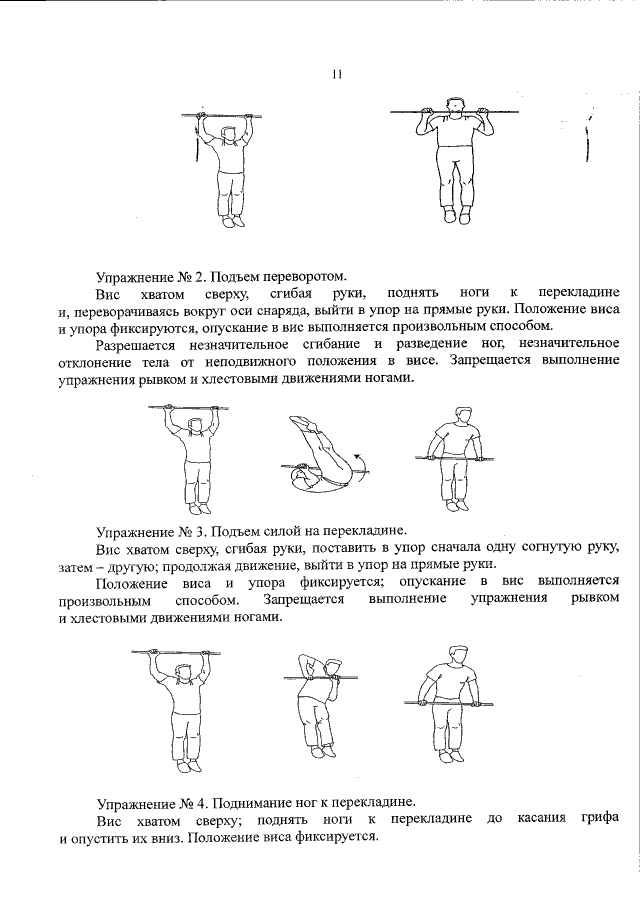 11

Упражнение № 2. Подъем переворотом.

Вис хватом сверху, сгибая руки, поднять ноги к перекладине и, переворачиваясь вокруг оси снаряда, выйти в упор на прямые руки. Положение виса и упора фиксируются, опускание в вис выполняется произвольным способом.

Разрешается незначительное сгибание и разведение ног, незначительное отклонение тела от неподвижного положения в висе. Запрещается выполнение упражнения рывком и хлестовыми движениями ногами.

Упражнение № 3. Подъем силой на перекладине.

Вис хватом сверху, сгибая руки, поставить в упор сначала одну согнутую руку, затем – другую; продолжая движение, выйти в упор на прямые руки.

Положение виса и упора фиксируется; опускание в вис выполняется произвольным способом. Запрещается выполнение упражнения рывком и хлестовыми движениями ногами.

Упражнение № 4. Поднимание ног к перекладине.

Вис хватом сверху; поднять ноги к перекладине до касания грифа и опустить их вниз. Положение виса фиксируется.